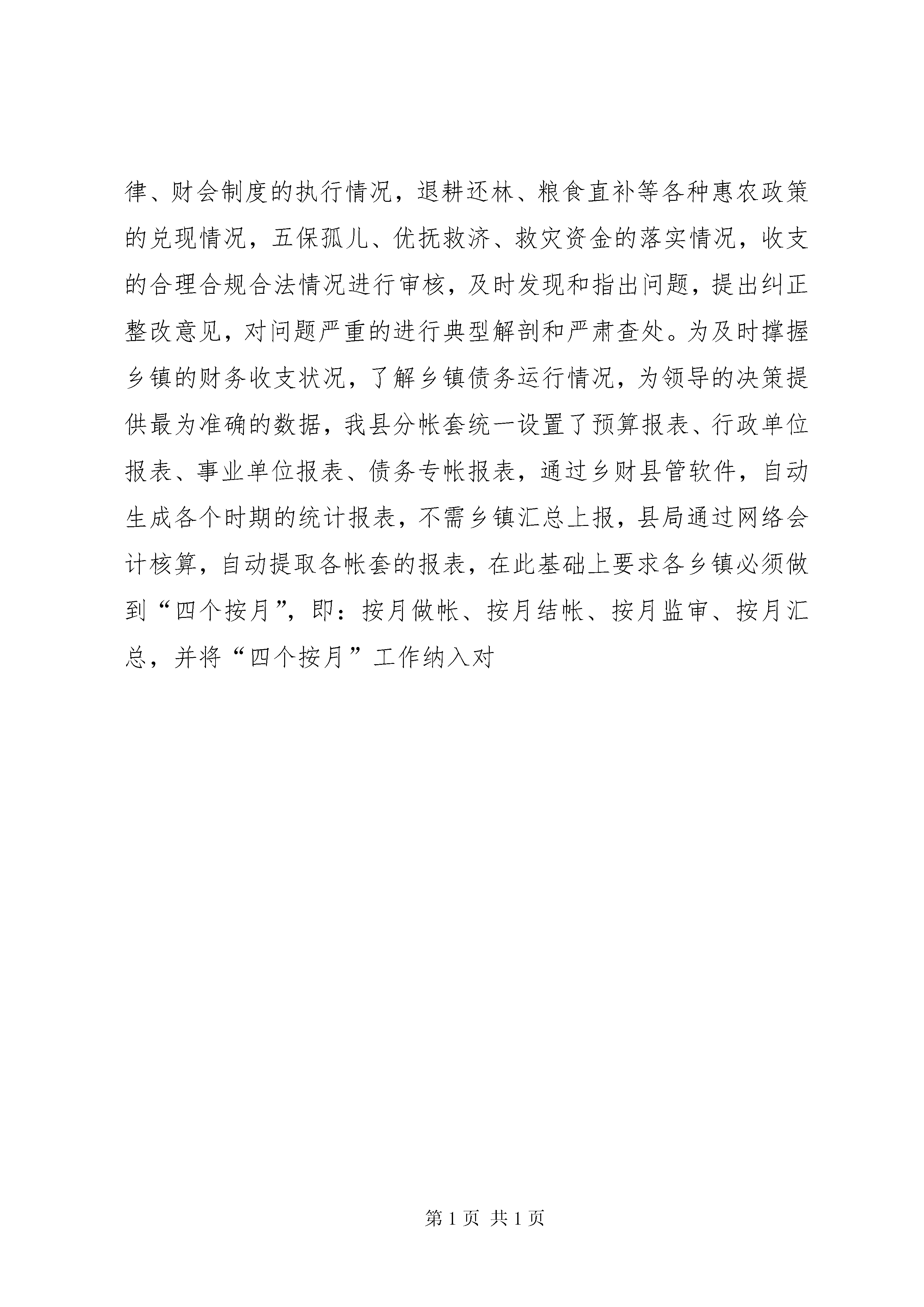 律、财会制度的执行情况，退耕还林、粮食直补等各种惠农政策的兑现情况，五保孤儿、优抚救济、救灾资金的落实情况，收支的合理合规合法情况进行审核，及时发现和指出问题，提出纠正整改意见，对问题严重的进行典型解剖和严肃查处。为及时撑握乡镇的财务收支状况，了解乡镇债务运行情况，为领导的决策提供最为准确的数据，我县分帐套统一设置了预算报表、行政单位报表、事业单位报表、债务专帐报表，通过乡财县管软件，自动生成各个时期的统计报表，不需乡镇汇总上报，县局通过网络会计核算，自动提取各帐套的报表，在此基础上要求各乡镇必须做到“四个按月”，即：按月做帐、按月结帐、按月监审、按月汇总，并将“四个按月”工作纳入对

第 1 页 共 1 页